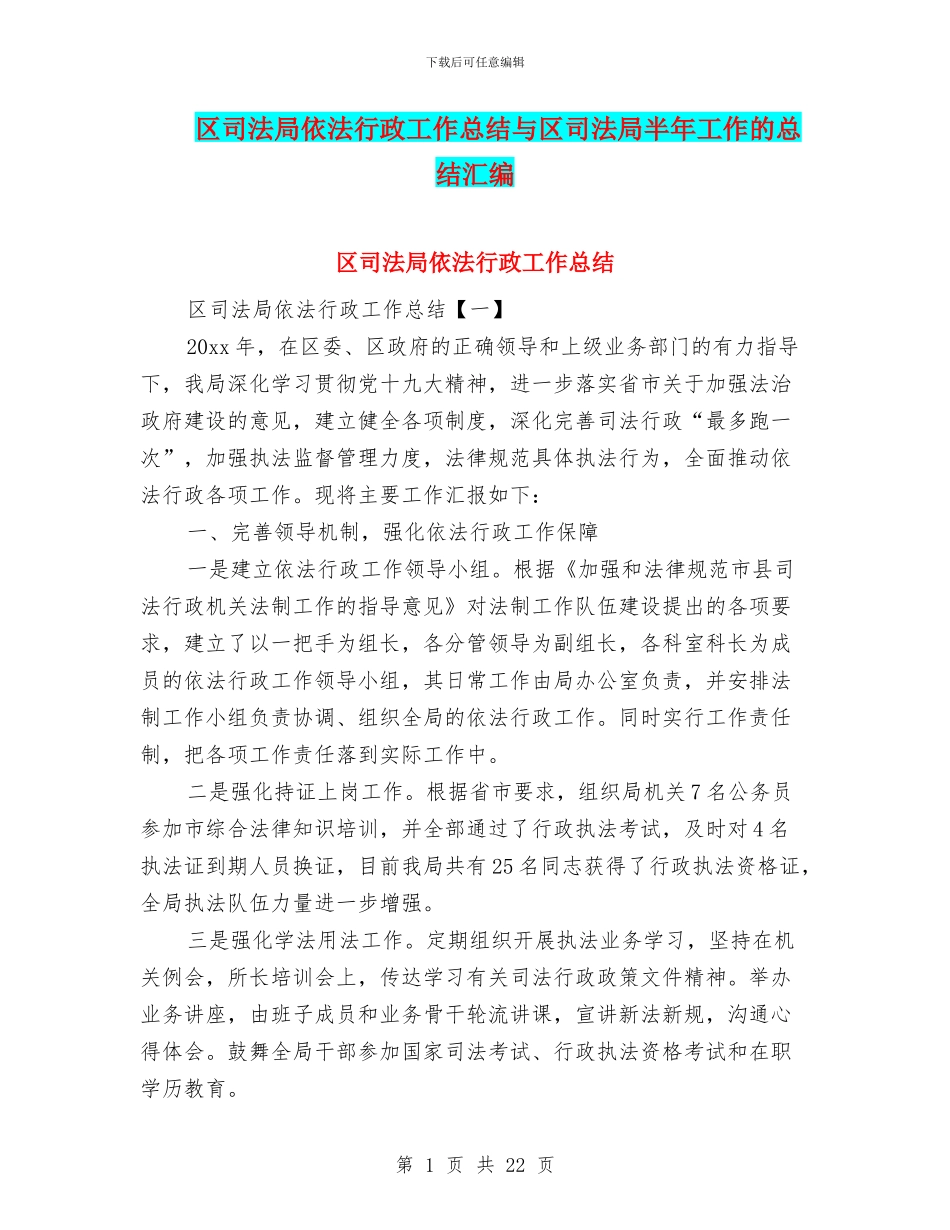 下载后可任意编辑

区司法局依法行政工作总结与区司法局半年工作的总结汇编

区司法局依法行政工作总结

区司法局依法行政工作总结【一】

20xx 年，在区委、区政府的正确领导和上级业务部门的有力指导下，我局深化学习贯彻党十九大精神，进一步落实省市关于加强法治政府建设的意见，建立健全各项制度，深化完善司法行政“最多跑一次”，加强执法监督管理力度，法律规范具体执法行为，全面推动依法行政各项工作。现将主要工作汇报如下：

一、完善领导机制，强化依法行政工作保障

一是建立依法行政工作领导小组。根据《加强和法律规范市县司法行政机关法制工作的指导意见》对法制工作队伍建设提出的各项要求，建立了以一把手为组长，各分管领导为副组长，各科室科长为成员的依法行政工作领导小组，其日常工作由局办公室负责，并安排法制工作小组负责协调、组织全局的依法行政工作。同时实行工作责任制，把各项工作责任落到实际工作中。

二是强化持证上岗工作。根据省市要求，组织局机关 7 名公务员参加市综合法律知识培训，并全部通过了行政执法考试，及时对 4 名执法证到期人员换证，目前我局共有 25 名同志获得了行政执法资格证，全局执法队伍力量进一步增强。

三是强化学法用法工作。定期组织开展执法业务学习，坚持在机关例会，所长培训会上，传达学习有关司法行政政策文件精神。举办业务讲座，由班子成员和业务骨干轮流讲课，宣讲新法新规，沟通心得体会。鼓舞全局干部参加国家司法考试、行政执法资格考试和在职学历教育。

第 1 页 共 22 页